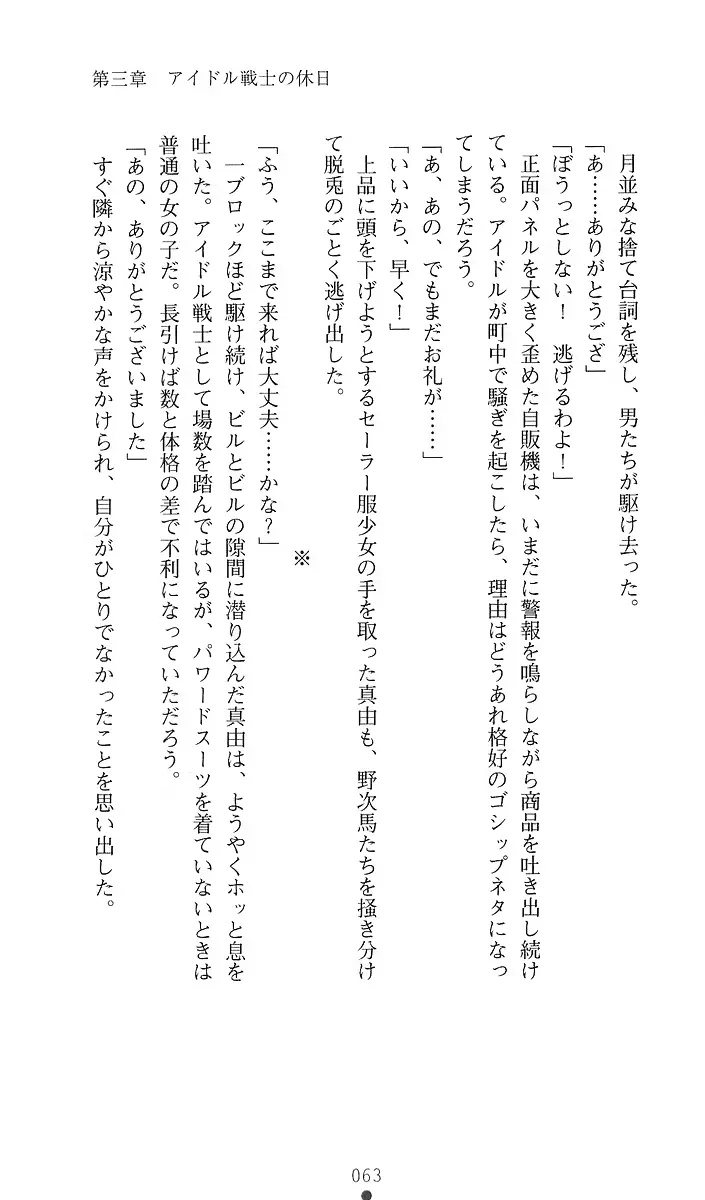 第三章　アイドル戦士の休日

月並みな捨て台詞を残し、男たちが駆け去った。

「あ……ありがとうござ」

「ぼうっとしない！　逃げるわよ！」

正面パネルを大きく歪めた自販機は、いまだに警報を鳴らしながら商品を吐き出し続けている。アイドルが町中で騒ぎを起こしたら、理由はどうあれ格好のゴシップネタになってしまうだろう。

「あ、あの、でもまだお礼が……」

「いいから、早く！」

上品に頭を下げようとするセーラー服少女の手を取った真由も、野次馬たちを掻き分けて脱兎のごとく逃げ出した。

※

「ふう、ここまで来れば大丈夫……かな？」

一ブロックほど駆け続け、ビルとビルの隙間に潜り込んだ真由は、ようやくホッと息を吐いた。アイドル戦士として場数を踏んではいるが、パワードスーツを着ていないときは普通の女の子だ。長引けば数と体格の差で不利になっていただろう。

「あの、ありがとうございました」

すぐ隣から涼やかな声をかけられ、自分がひとりでなかったことを思い出した。

063